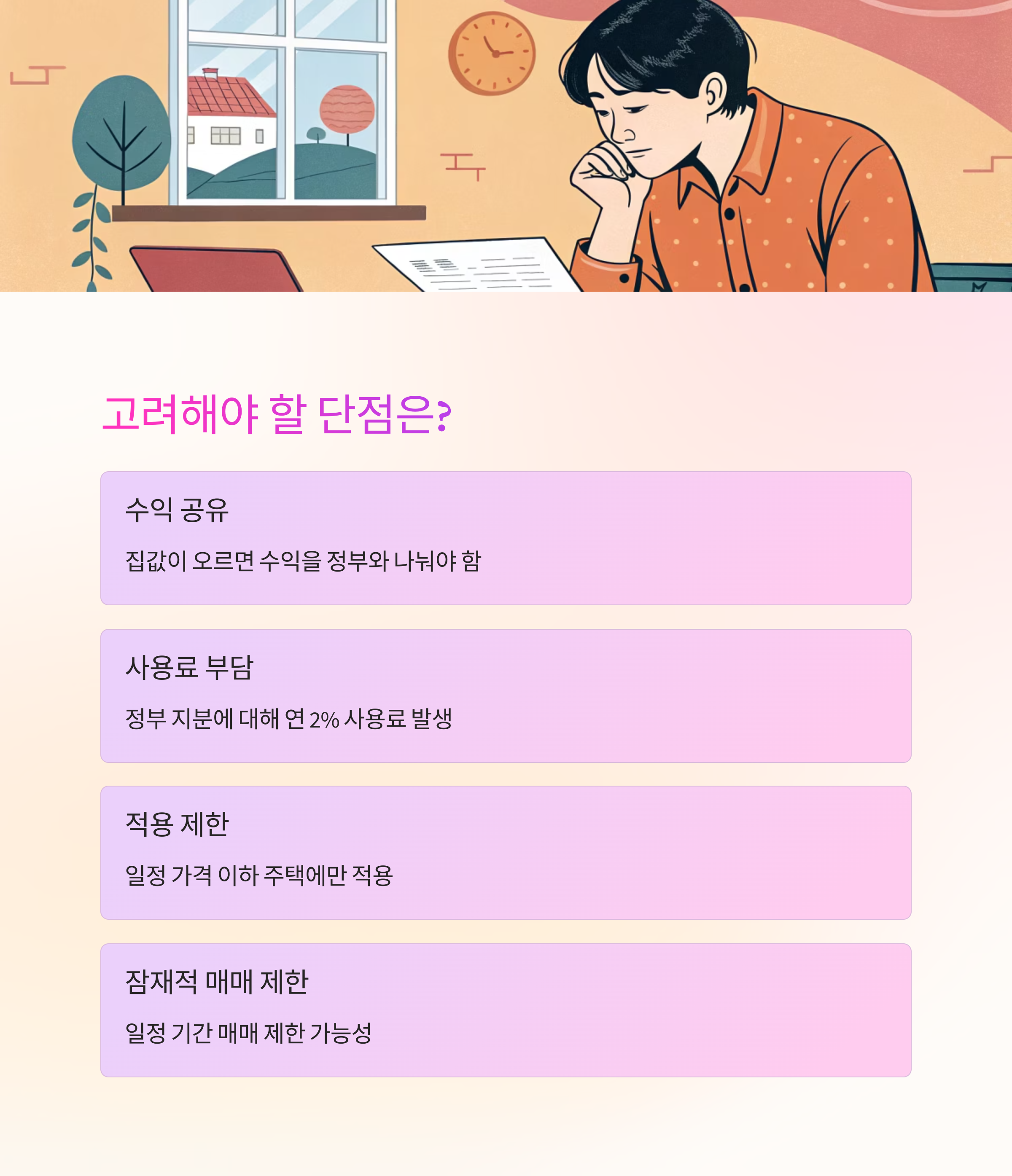 고려해야 할 단점은?

수익 공유

집값이 오르면 수익을 정부와 나눠야 함

사용료 부담

정부 지분에 대해 연 2% 사용료 발생

적용 제한

일정 가격 이하 주택에만 적용

잠재적 매매 제한

일정 기간 매매 제한 가능성